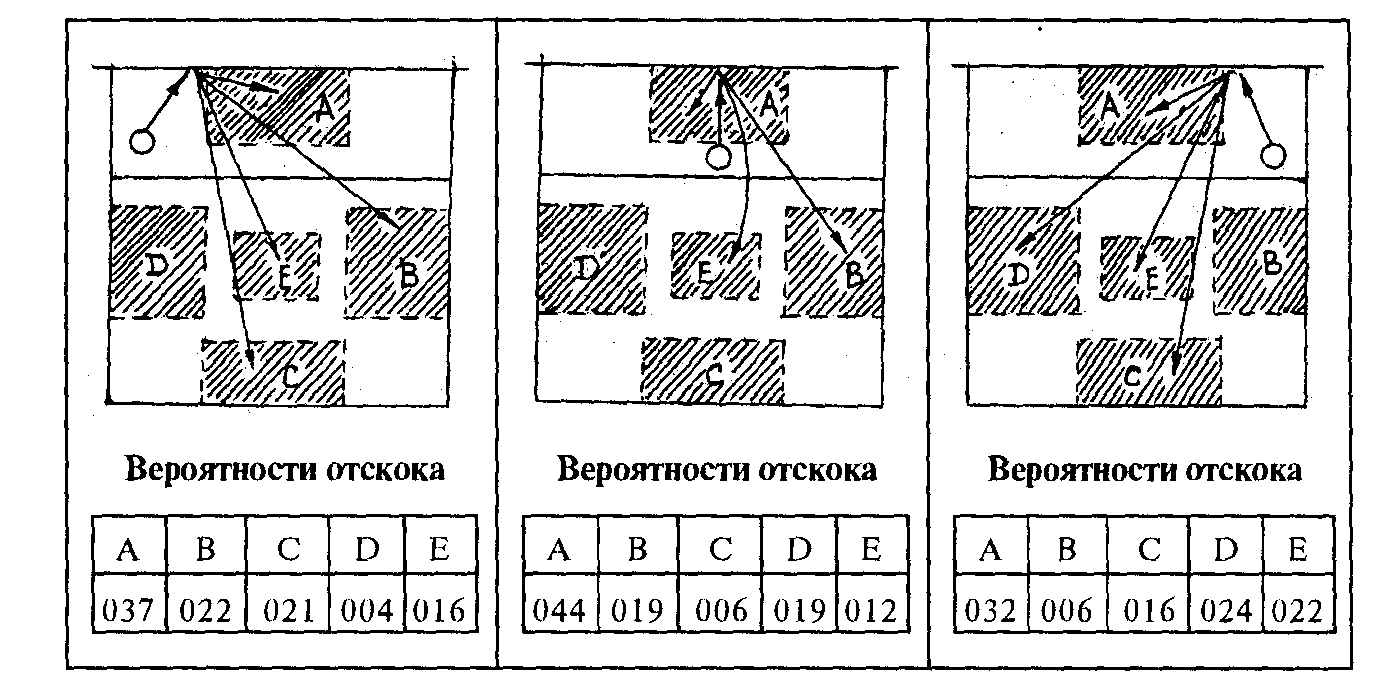 A
D
E
B
C

Вероятности отскока

| A | B | C | D | E |
|---|---|---|---|---|
| 037 | 022 | 021 | 004 | 016 |

A
D
E
B
C

Вероятности отскока

| A | B | C | D | E |
|---|---|---|---|---|
| 044 | 019 | 006 | 019 | 012 |

A
D
E
B
C

Вероятности отскока

| A | B | C | D | E |
|---|---|---|---|---|
| 032 | 006 | 016 | 024 | 022 |